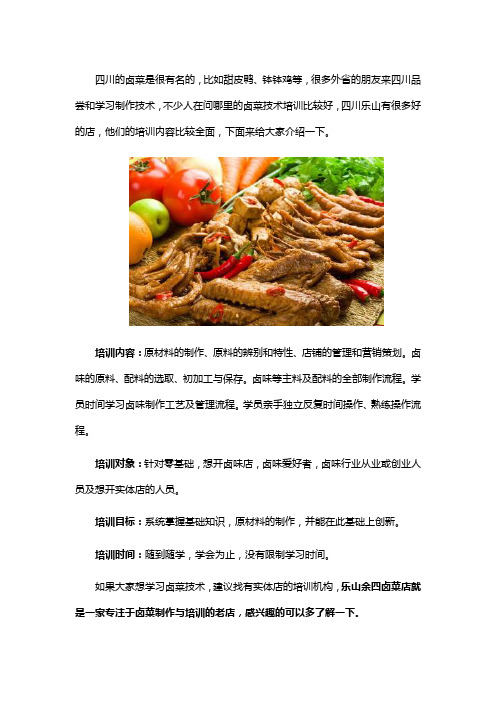 四川的卤菜是很有名的，比如甜皮鸭、钵钵鸡等，很多外省的朋友来四川品尝和学习制作技术，不少人在问哪里的卤菜技术培训比较好，四川乐山有很多好的店，他们的培训内容比较全面，下面来给大家介绍一下。

培训内容：原材料的制作、原料的辨别和特性、店铺的管理和营销策划。卤味的原料、配料的选取、初加工与保存。卤味等主料及配料的全部制作流程。学员时间学习卤味制作工艺及管理流程。学员亲手独立反复时间操作、熟练操作流程。

培训对象：针对零基础，想开卤味店，卤味爱好者，卤味行业从业或创业人员及想开实体店的人员。

培训目标：系统掌握基础知识，原材料的制作，并能在此基础上创新。

培训时间：随到随学，学会为止，没有限制学习时间。

如果大家想学习卤菜技术，建议找有实体店的培训机构，乐山余四卤菜店就是一家专注于卤菜制作与培训的老店，感兴趣的可以多了解一下。